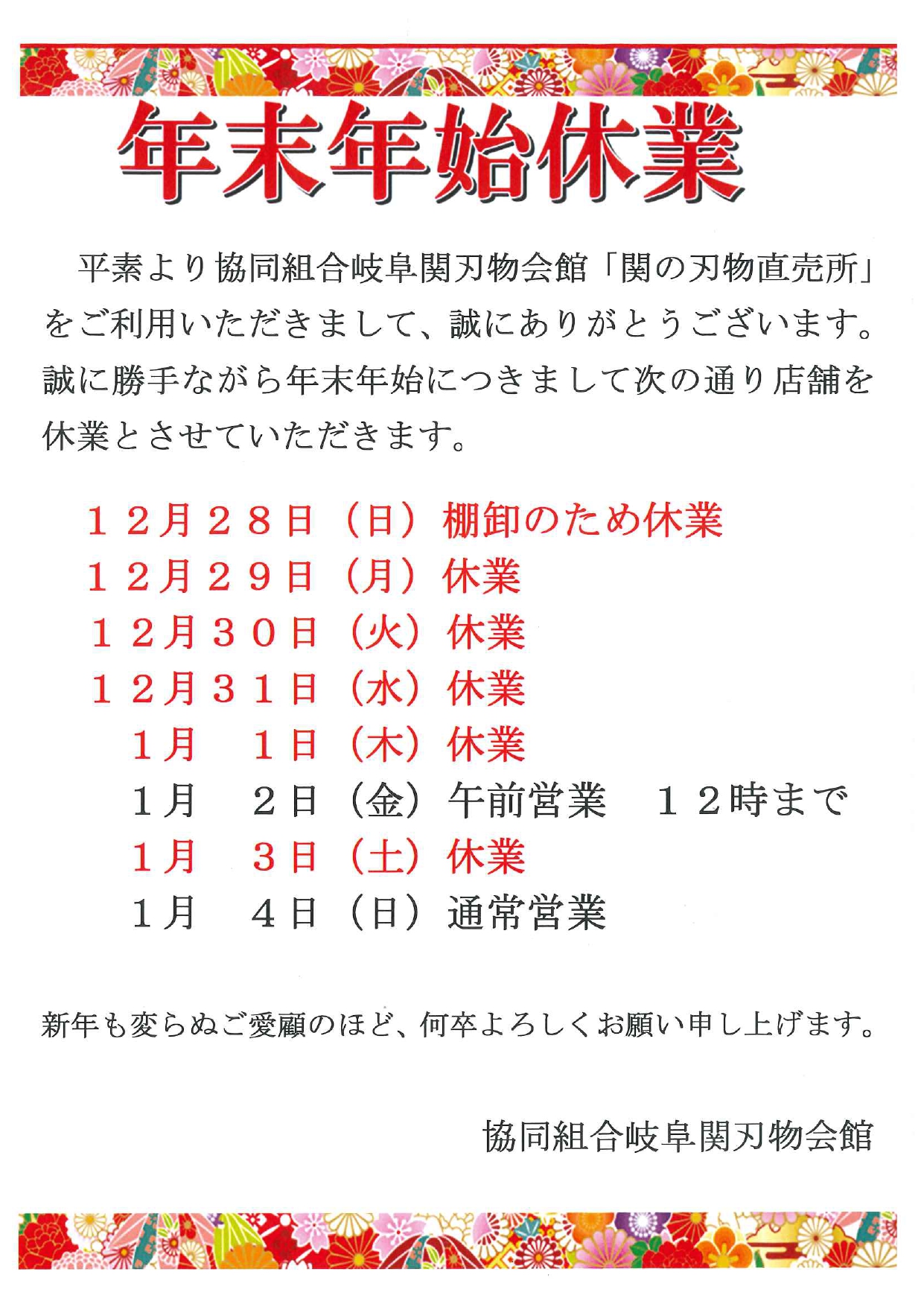 年末年始休業

平素より協同組合岐阜関刃物会館「関の刃物直売所」をご利用いただきまして、誠にありがとうございます。誠に勝手ながら年末年始につきまして次の通り店舗を休業とさせていただきます。

１２月２８日（日）棚卸のため休業
１２月２９日（月）休業
１２月３０日（火）休業
１２月３１日（水）休業
１月　１日（木）休業
１月　２日（金）午前営業　１２時まで
１月　３日（土）休業
１月　４日（日）通常営業

新年も変らぬご愛顧のほど、何卒よろしくお願い申し上げます。

協同組合岐阜関刃物会館